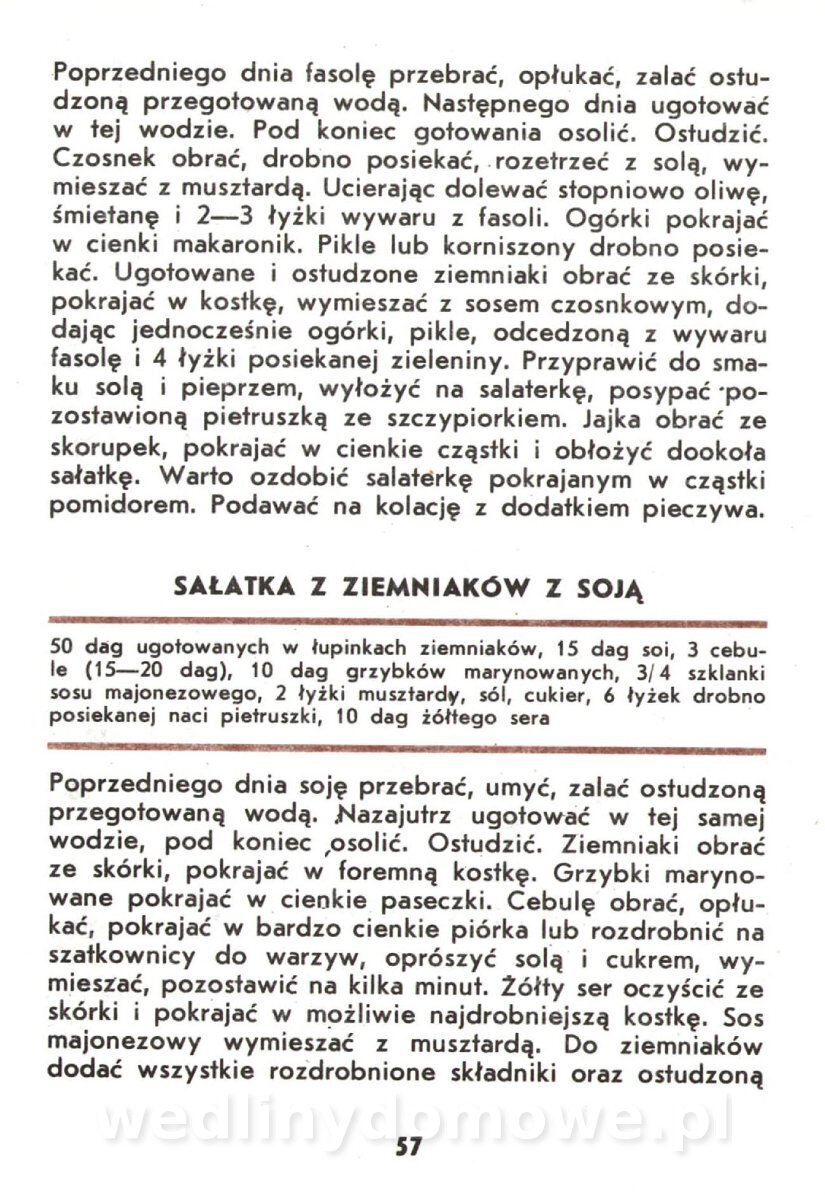 Poprzedniego dnia fasolę przebrać, opłukać, zalać ostudzoną przegotowaną wodą. Następnego dnia ugotować w tej wodzie. Pod koniec gotowania osolić. Ostudzić. Czosnek obrać, drobno posiekać, rozetrzeć z solą, wymieszać z musztardą. Ucierając dolewać stopniowo oliwę, śmietanę i 2—3 łyżki wywaru z fasoli. Ogórki pokrajać w cienki makaronik. Pikle lub korniszony drobno posiekać. Ugotowane i ostudzone ziemniaki obrać ze skórki, pokrajać w kostkę, wymieszać z sosem czosnkowym, dodając jednocześnie ogórki, pikle, odcedzoną z wywaru fasolę i 4 łyżki posiekanej zieleniny. Przyprawić do smaku solą i pieprzem, wyłożyć na salaterkę, posypać pozostawioną pietruszką ze szczypiorkiem. Jajka obrać ze skorupek, pokrajać w cienkie cząstki i obłożyć dookoła sałatkę. Warto ozdobić salaterkę pokrajanym w cząstki pomidorem. Podawać na kolację z dodatkiem pieczywa.

SAŁATKA Z ZIEMNIAKÓW Z SOJĄ

50 dag ugotowanych w łupinkach ziemniaków, 15 dag soi, 3 cebule (15—20 dag), 10 dag grzybków marynowanych, 3/4 szklanki sosu majonezowego, 2 łyżki musztardy, sól, cukier, 6 łyżek drobno posiekanej naci pietruszki, 10 dag żółtego sera

Poprzedniego dnia soję przebrać, umyć, zalać ostudzoną przegotowaną wodą. Nazajutrz ugotować w tej samej wodzie, pod koniec osolić. Ostudzić. Ziemniaki obrać ze skórki, pokrajać w foremną kostkę. Grzybki marynowane pokrajać w cienkie paseczki. Cebulę obrać, opłukać, pokrajać w bardzo cienkie piórka lub rozdrobnić na szatkownicy do warzyw, oprószyć solą i cukrem, wymieszać, pozostawić na kilka minut. Żółty ser oczyścić ze skórki i pokrajać w możliwie najdrobniejszą kostkę. Sos majonezowy wymieszać z musztardą. Do ziemniaków dodać wszystkie rozdrobnione składniki oraz ostudzoną

wedlinydomowe.pl

57